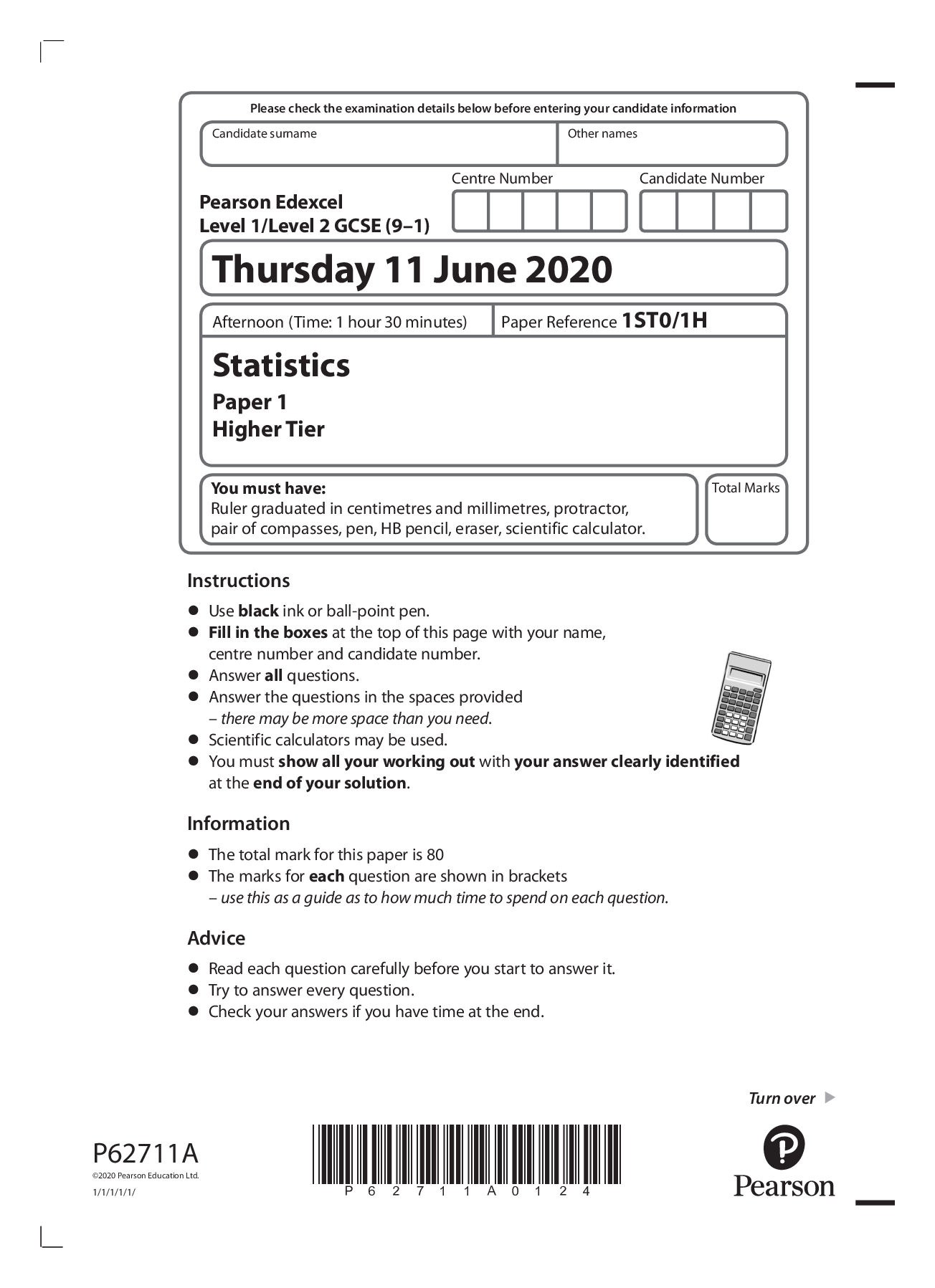 Please check the examination details below before entering your candidate information

Candidate surname

Other names

Pearson Edexcel
Level 1/Level 2 GCSE (9–1)

Centre Number

Candidate Number

Thursday 11 June 2020

Afternoon (Time: 1 hour 30 minutes)

Paper Reference 1ST0/1H

Statistics
Paper 1
Higher Tier

You must have:
Ruler graduated in centimetres and millimetres, protractor, pair of compasses, pen, HB pencil, eraser, scientific calculator.

Total Marks

Instructions

● Use black ink or ball-point pen.
● Fill in the boxes at the top of this page with your name, centre number and candidate number.
● Answer all questions.
● Answer the questions in the spaces provided – there may be more space than you need.
● Scientific calculators may be used.
● You must show all your working out with your answer clearly identified at the end of your solution.

Information

● The total mark for this paper is 80
● The marks for each question are shown in brackets – use this as a guide as to how much time to spend on each question.

Advice

● Read each question carefully before you start to answer it.
● Try to answer every question.
● Check your answers if you have time at the end.

Turn over ▶

P62711A
©2020 Pearson Education Ltd.
1/1/1/1/1/

P 6 2 7 1 1 A 0 1 2 4

Pearson